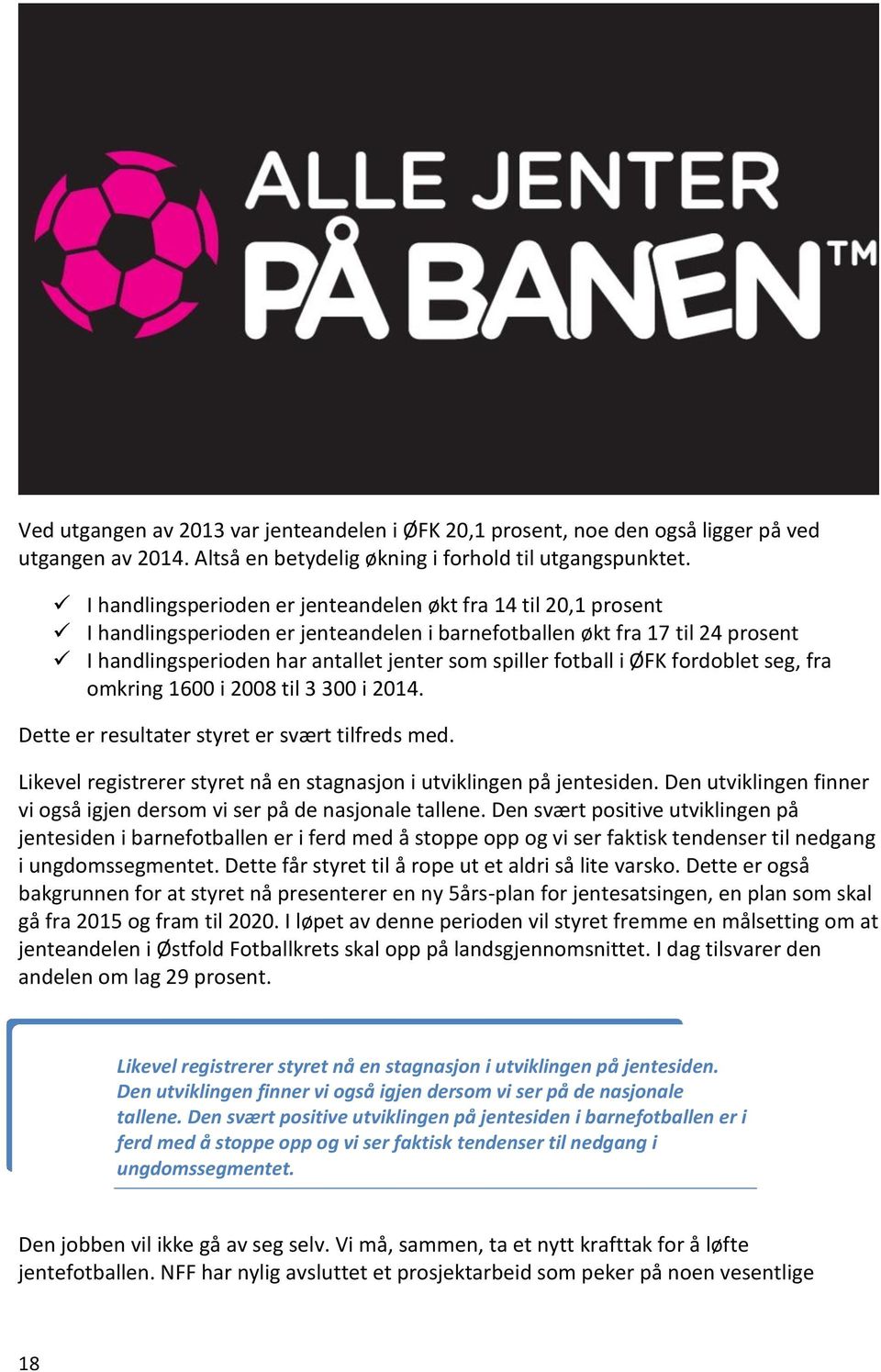 ALLE JENTER PÅ BANEN™

Ved utgangen av 2013 var jenteandelen i ØFK 20,1 prosent, noe den også ligger på ved utgangen av 2014. Altså en betydelig økning i forhold til utgangspunktet.

✓ I handlingsperioden er jenteandelen økt fra 14 til 20,1 prosent
✓ I handlingsperioden er jenteandelen i barnefotballen økt fra 17 til 24 prosent
✓ I handlingsperioden har antallet jenter som spiller fotball i ØFK fordoblet seg, fra omkring 1600 i 2008 til 3 300 i 2014.

Dette er resultater styret er svært tilfreds med.

Likevel registrerer styret nå en stagnasjon i utviklingen på jentesiden. Den utviklingen finner vi også igjen dersom vi ser på de nasjonale tallene. Den svært positive utviklingen på jentesiden i barnefotballen er i ferd med å stoppe opp og vi ser faktisk tendenser til nedgang i ungdomssegmentet. Dette får styret til å rope ut et aldri så lite varsko. Dette er også bakgrunnen for at styret nå presenterer en ny 5års-plan for jentesatsingen, en plan som skal gå fra 2015 og fram til 2020. I løpet av denne perioden vil styret fremme en målsetting om at jenteandelen i Østfold Fotballkrets skal opp på landsgjennomsnittet. I dag tilsvarer den andelen om lag 29 prosent.

Likevel registrerer styret nå en stagnasjon i utviklingen på jentesiden. Den utviklingen finner vi også igjen dersom vi ser på de nasjonale tallene. Den svært positive utviklingen på jentesiden i barnefotballen er i ferd med å stoppe opp og vi ser faktisk tendenser til nedgang i ungdomssegmentet.

Den jobben vil ikke gå av seg selv. Vi må, sammen, ta et nytt krafttak for å løfte jentefotballen. NFF har nylig avsluttet et prosjektarbeid som peker på noen vesentlige

18